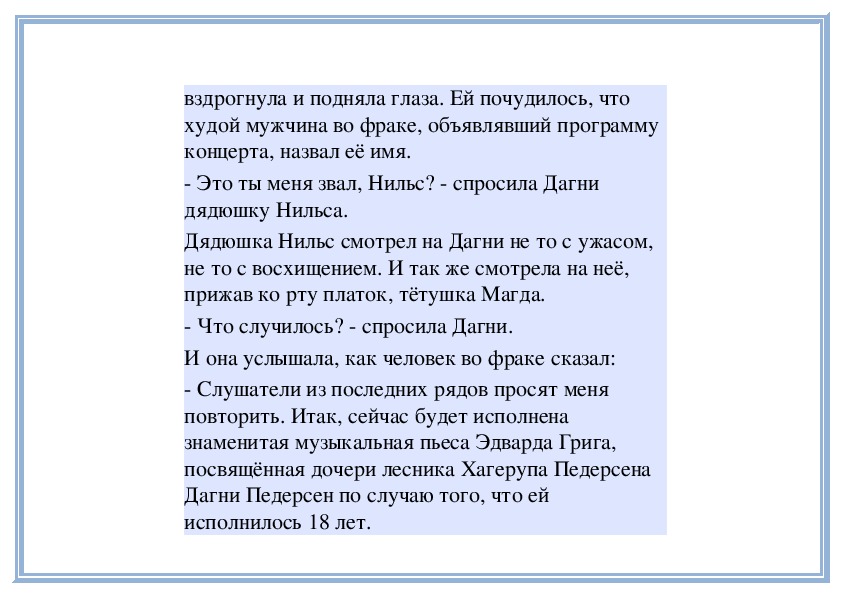 вздрогнула и подняла глаза. Ей почудилось, что худой мужчина во фраке, объявлявший программу концерта, назвал её имя.

- Это ты меня звал, Нильс? - спросила Дагни дядюшку Нильса.

Дядюшка Нильс смотрел на Дагни не то с ужасом, не то с восхищением. И так же смотрела на неё, прижав ко рту платок, тётушка Магда.

- Что случилось? - спросила Дагни.

И она услышала, как человек во фраке сказал:

- Слушатели из последних рядов просят меня повторить. Итак, сейчас будет исполнена знаменитая музыкальная пьеса Эдварда Грига, посвящённая дочери лесника Хагерупа Педерсена Дагни Педерсен по случаю того, что ей исполнилось 18 лет.